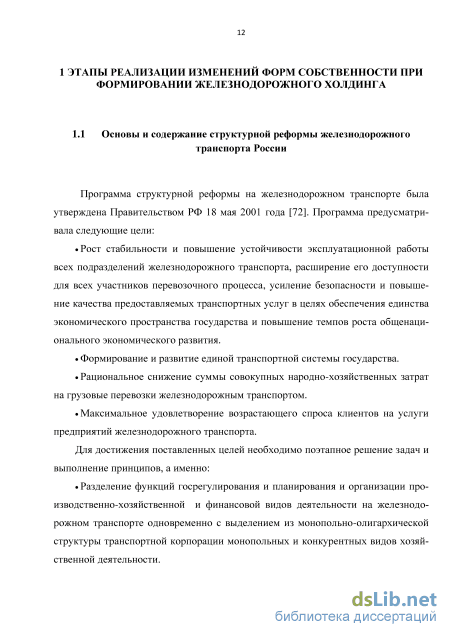 12

1 ЭТАПЫ РЕАЛИЗАЦИИ ИЗМЕНЕНИЙ ФОРМ СОБСТВЕННОСТИ ПРИ ФОРМИРОВАНИИ ЖЕЛЕЗНОДОРОЖНОГО ХОЛДИНГА

1.1 Основы и содержание структурной реформы железнодорожного транспорта России

Программа структурной реформы на железнодорожном транспорте была утверждена Правительством РФ 18 мая 2001 года [72]. Программа предусматривала следующие цели:

• Рост стабильности и повышение устойчивости эксплуатационной работы всех подразделений железнодорожного транспорта, расширение его доступности для всех участников перевозочного процесса, усиление безопасности и повышение качества предоставляемых транспортных услуг в целях обеспечения единства экономического пространства государства и повышение темпов роста общенационального экономического развития.

• Формирование и развитие единой транспортной системы государства.

• Рациональное снижение суммы совокупных народно-хозяйственных затрат на грузовые перевозки железнодорожным транспортом.

• Максимальное удовлетворение возрастающего спроса клиентов на услуги предприятий железнодорожного транспорта.

Для достижения поставленных целей необходимо поэтапное решение задач и выполнение принципов, а именно:

• Разделение функций госрегулирования и планирования и организации производственно-хозяйственной и финансовой видов деятельности на железнодорожном транспорте одновременно с выделением из монопольно-олигархической структуры транспортной корпорации монопольных и конкурентных видов хозяйственной деятельности.

dsLib.net
библиотека диссертаций